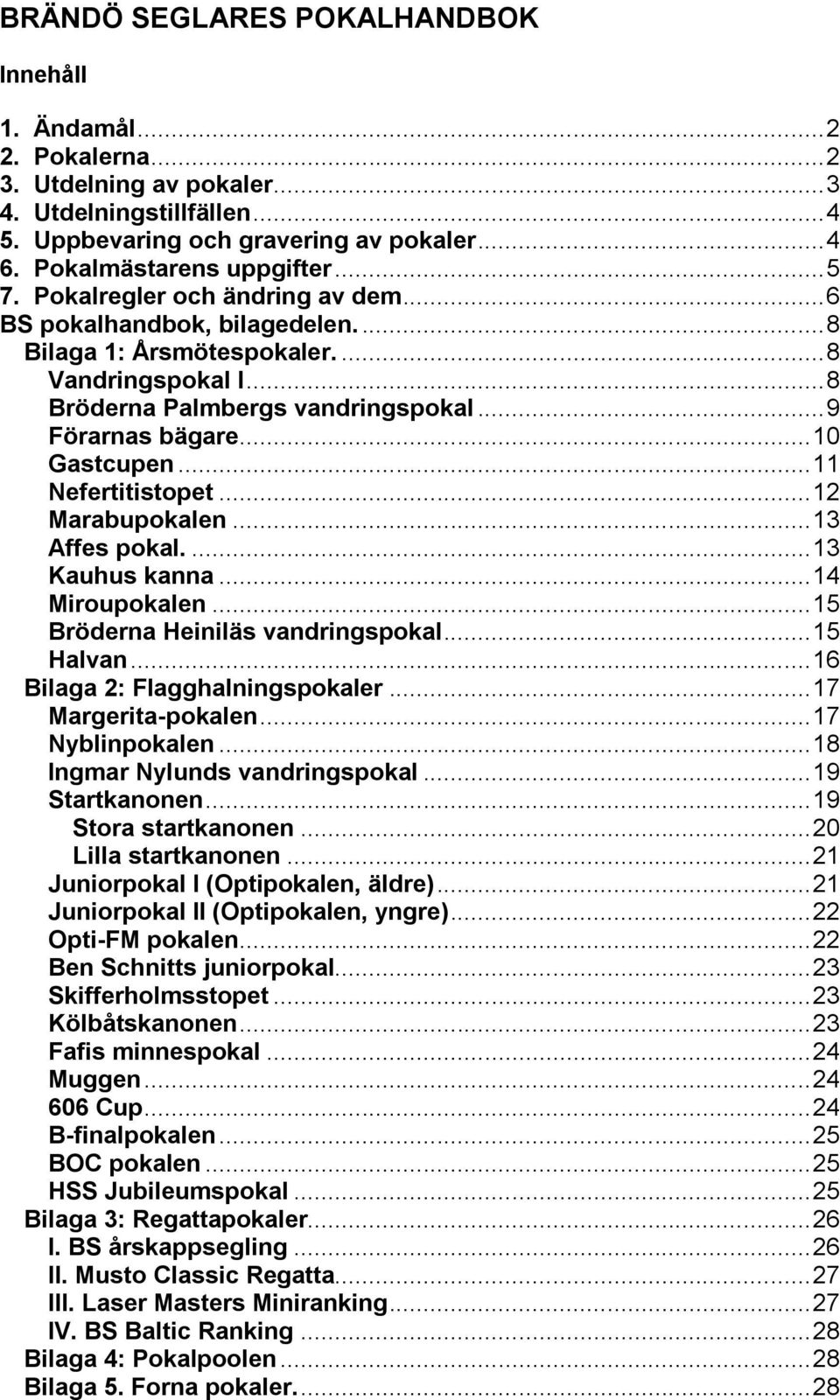 BRÄNDÖ SEGLARES POKALHANDBOK

Innehåll

1. Ändamål...2
2. Pokalerna...2
3. Utdelning av pokaler...3
4. Utdelningstillfällen...4
5. Uppbevaring och gravering av pokaler...4
6. Pokalmästarens uppgifter...5
7. Pokalregler och ändring av dem...6
BS pokalhandbok, bilagedelen....8
Bilaga 1: Årsmötespokaler....8
Vandringspokal I...8
Bröderna Palmbergs vandringspokal...9
Förarnas bägare...10
Gastcupen...11
Nefertitistopet...12
Marabupokalen...13
Affes pokal....13
Kauhus kanna...14
Miroupokalen...15
Bröderna Heiniläs vandringspokal...15
Halvan...16
Bilaga 2: Flagghalningspokaler...17
Margerita-pokalen...17
Nyblinpokalen...18
Ingmar Nylunds vandringspokal...19
Startkanonen...19
Stora startkanonen...20
Lilla startkanonen...21
Juniorpokal I (Optipokalen, äldre)...21
Juniorpokal II (Optipokalen, yngre)...22
Opti-FM pokalen...22
Ben Schnitts juniorpokal...23
Skifferholmsstopet...23
Kölbåtskanonen...23
Fafis minnespokal...24
Muggen...24
606 Cup...24
B-finalpokalen...25
BOC pokalen...25
HSS Jubileumspokal...25
Bilaga 3: Regattapokaler...26
I. BS årskappsegling...26
II. Musto Classic Regatta...27
III. Laser Masters Miniranking...27
IV. BS Baltic Ranking...28
Bilaga 4: Pokalpoolen...28
Bilaga 5. Forna pokaler....28